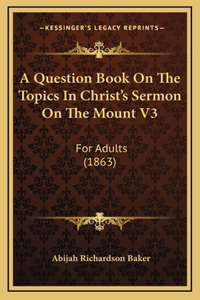 —KESSINGER'S LEGACY REPRINTS—

A Question Book On The Topics In Christ's Sermon On The Mount V3

For Adults
(1863)

Abijah Richardson Baker